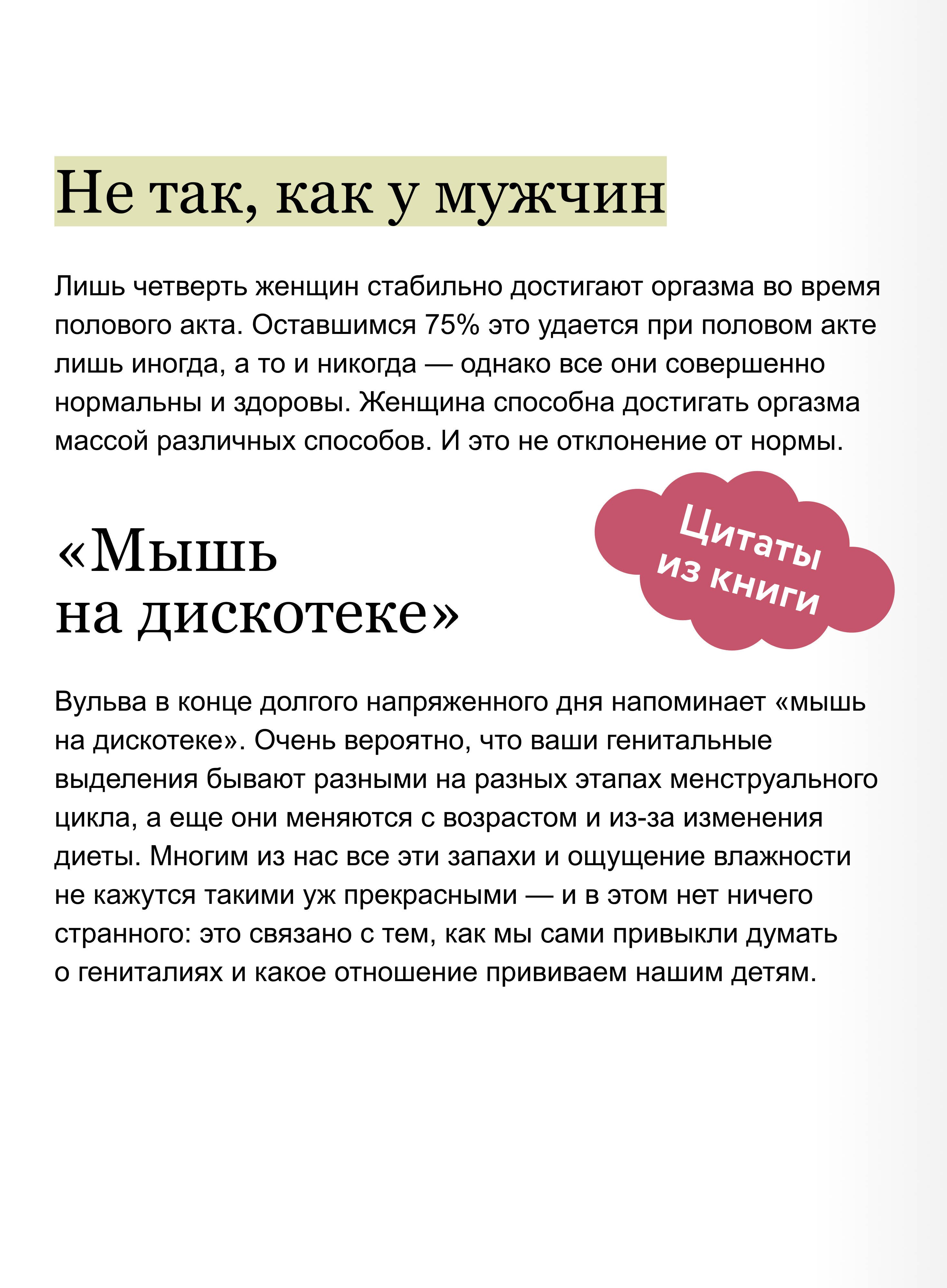 Не так, как у мужчин

Лишь четверть женщин стабильно достигают оргазма во время полового акта. Оставшимся 75% это удается при половом акте лишь иногда, а то и никогда — однако все они совершенно нормальны и здоровы. Женщина способна достигать оргазма массой различных способов. И это не отклонение от нормы.

Цитаты из книги

«Мышь на дискотеке»

Вульва в конце долгого напряженного дня напоминает «мышь на дискотеке». Очень вероятно, что ваши генитальные выделения бывают разными на разных этапах менструального цикла, а еще они меняются с возрастом и из-за изменения диеты. Многим из нас все эти запахи и ощущение влажности не кажутся такими уж прекрасными — и в этом нет ничего странного: это связано с тем, как мы сами привыкли думать о гениталиях и какое отношение прививаем нашим детям.